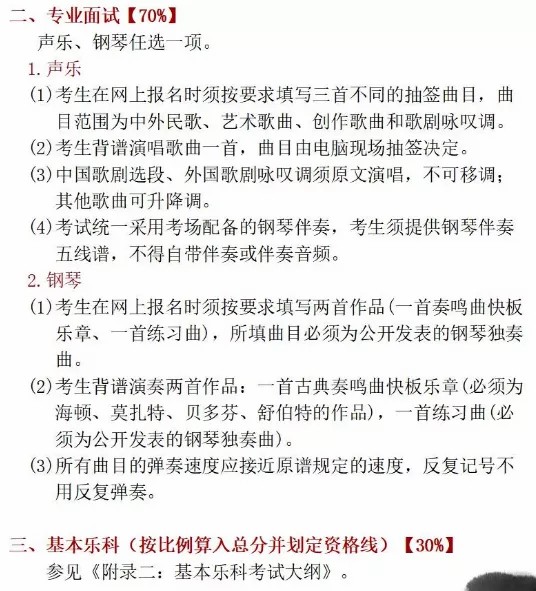 二、专业面试【70%】

声乐、钢琴任选一项。

1. 声乐

(1) 考生在网上报名时须按要求填写三首不同的抽签曲目，曲目范围为中外民歌、艺术歌曲、创作歌曲和歌剧咏叹调。

(2) 考生背谱演唱歌曲一首，曲目由电脑现场抽签决定。

(3) 中国歌剧选段、外国歌剧咏叹调须原文演唱，不可移调；其他歌曲可升降调。

(4) 考试统一采用考场配备的钢琴伴奏，考生须提供钢琴伴奏五线谱，不得自带伴奏或伴奏音频。

2. 钢琴

(1) 考生在网上报名时须按要求填写两首作品（一首奏鸣曲快板乐章、一首练习曲），所填曲目必须为公开发表的钢琴独奏曲。

(2) 考生背谱演奏两首作品：一首古典奏鸣曲快板乐章（必须为海顿、莫扎特、贝多芬、舒伯特的作品），一首练习曲（必须为公开发表的钢琴独奏曲）。

(3) 所有曲目的弹奏速度应接近原谱规定的速度，反复记号不用反复弹奏。

三、基本乐科（按比例算入总分并划定资格线）【30%】

参见《附录二：基本乐科考试大纲》。